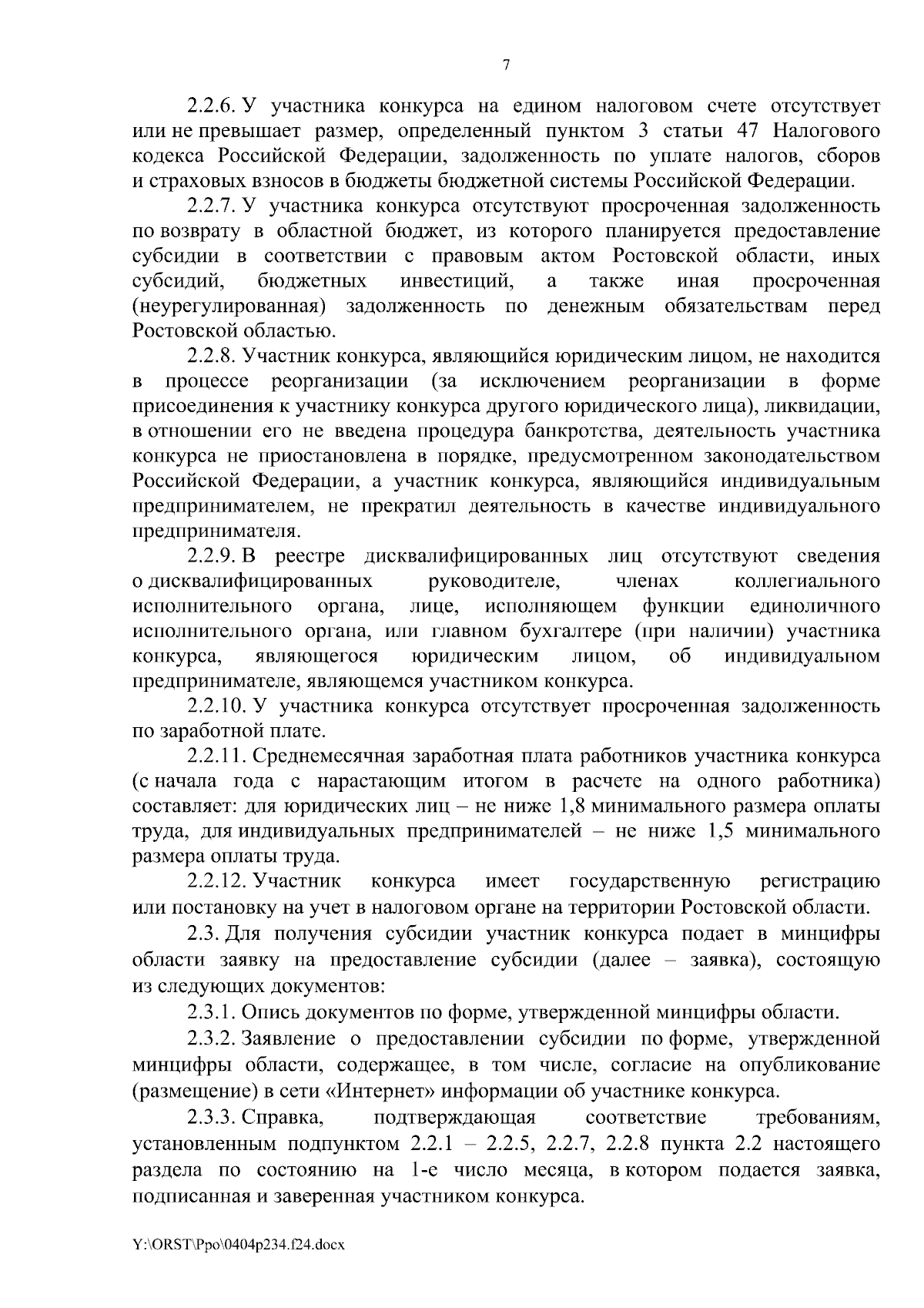 7

2.2.6. У участника конкурса на едином налоговом счете отсутствует или не превышает размер, определенный пунктом 3 статьи 47 Налогового кодекса Российской Федерации, задолженность по уплате налогов, сборов и страховых взносов в бюджеты бюджетной системы Российской Федерации.

2.2.7. У участника конкурса отсутствуют просроченная задолженность по возврату в областной бюджет, из которого планируется предоставление субсидии в соответствии с правовым актом Ростовской области, иных субсидий, бюджетных инвестиций, а также иная просроченная (неурегулированная) задолженность по денежным обязательствам перед Ростовской областью.

2.2.8. Участник конкурса, являющийся юридическим лицом, не находится в процессе реорганизации (за исключением реорганизации в форме присоединения к участнику конкурса другого юридического лица), ликвидации, в отношении его не введена процедура банкротства, деятельность участника конкурса не приостановлена в порядке, предусмотренном законодательством Российской Федерации, а участник конкурса, являющийся индивидуальным предпринимателем, не прекратил деятельность в качестве индивидуального предпринимателя.

2.2.9. В реестре дисквалифицированных лиц отсутствуют сведения о дисквалифицированных руководителе, членах коллегиального исполнительного органа, лице, исполняющем функции единоличного исполнительного органа, или главном бухгалтере (при наличии) участника конкурса, являющегося юридическим лицом, об индивидуальном предпринимателе, являющемся участником конкурса.

2.2.10. У участника конкурса отсутствует просроченная задолженность по заработной плате.

2.2.11. Среднемесячная заработная плата работников участника конкурса (с начала года с нарастающим итогом в расчете на одного работника) составляет: для юридических лиц – не ниже 1,8 минимального размера оплаты труда, для индивидуальных предпринимателей – не ниже 1,5 минимального размера оплаты труда.

2.2.12. Участник конкурса имеет государственную регистрацию или постановку на учет в налоговом органе на территории Ростовской области.

2.3. Для получения субсидии участник конкурса подает в минцифры области заявку на предоставление субсидии (далее – заявка), состоящую из следующих документов:

2.3.1. Опись документов по форме, утвержденной минцифры области.

2.3.2. Заявление о предоставлении субсидии по форме, утвержденной минцифры области, содержащее, в том числе, согласие на опубликование (размещение) в сети «Интернет» информации об участнике конкурса.

2.3.3. Справка, подтверждающая соответствие требованиям, установленным подпунктом 2.2.1 – 2.2.5, 2.2.7, 2.2.8 пункта 2.2 настоящего раздела по состоянию на 1-е число месяца, в котором подается заявка, подписанная и заверенная участником конкурса.

Y:\ORST\Ppo\0404p234.f24.docx